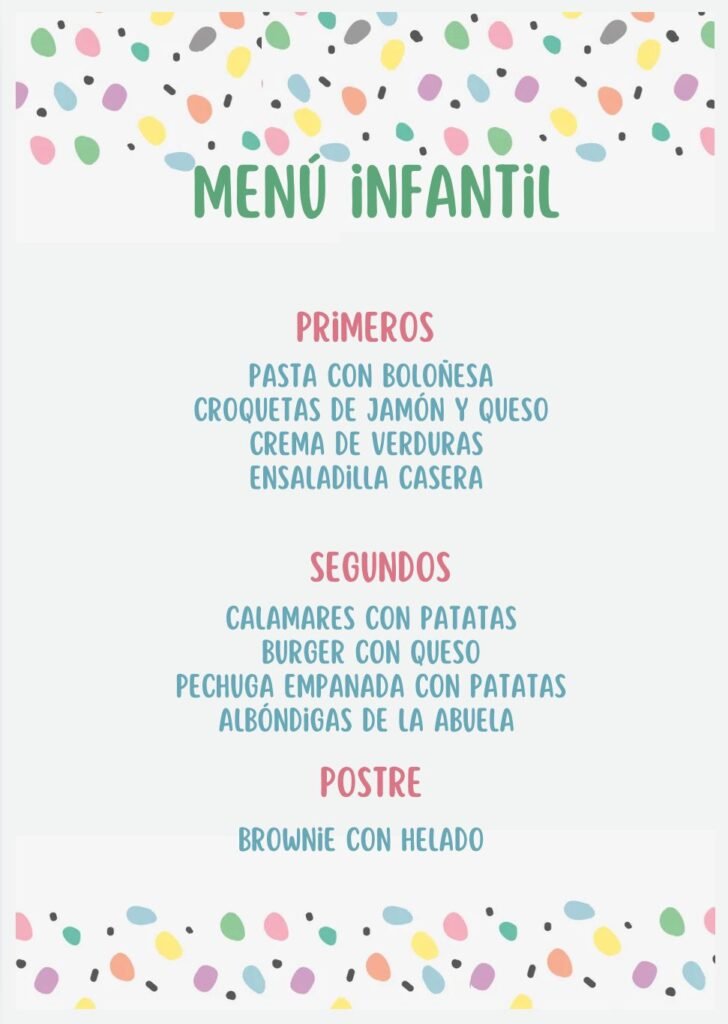 MENÚ INFANTIL

PRIMEROS

PASTA CON BOLOÑESA
CROQUETAS DE JAMÓN Y QUESO
CREMA DE VERDURAS
ENSALADILLA CASERA

SEGUNDOS

CALAMARES CON PATATAS
BURGER CON QUESO
PECHUGA EMPANADA CON PATATAS
ALBÓNDIGAS DE LA ABUELA

POSTRE

BROWNIE CON HELADO